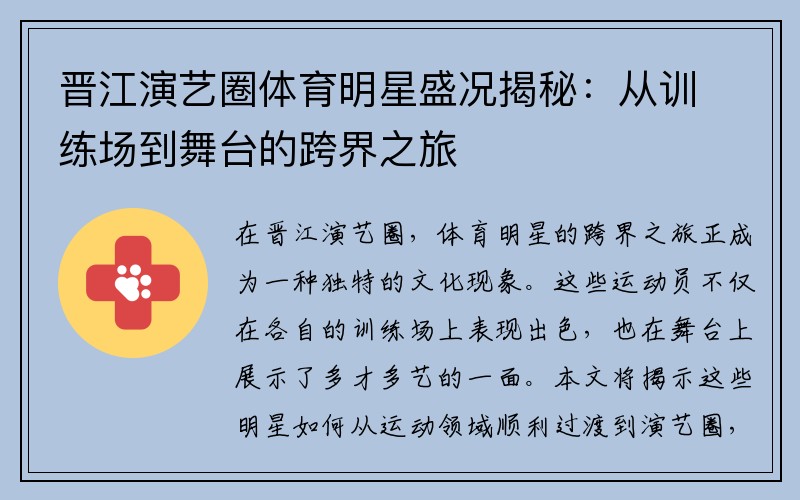 晋江演艺圈体育明星盛况揭秘：从训练场到舞台的跨界之旅

在晋江演艺圈，体育明星的跨界之旅正成为一种独特的文化现象。这些运动员不仅在各自的训练场上表现出色，也在舞台上展示了多才多艺的一面。本文将揭示这些明星如何从运动领域顺利过渡到演艺圈，